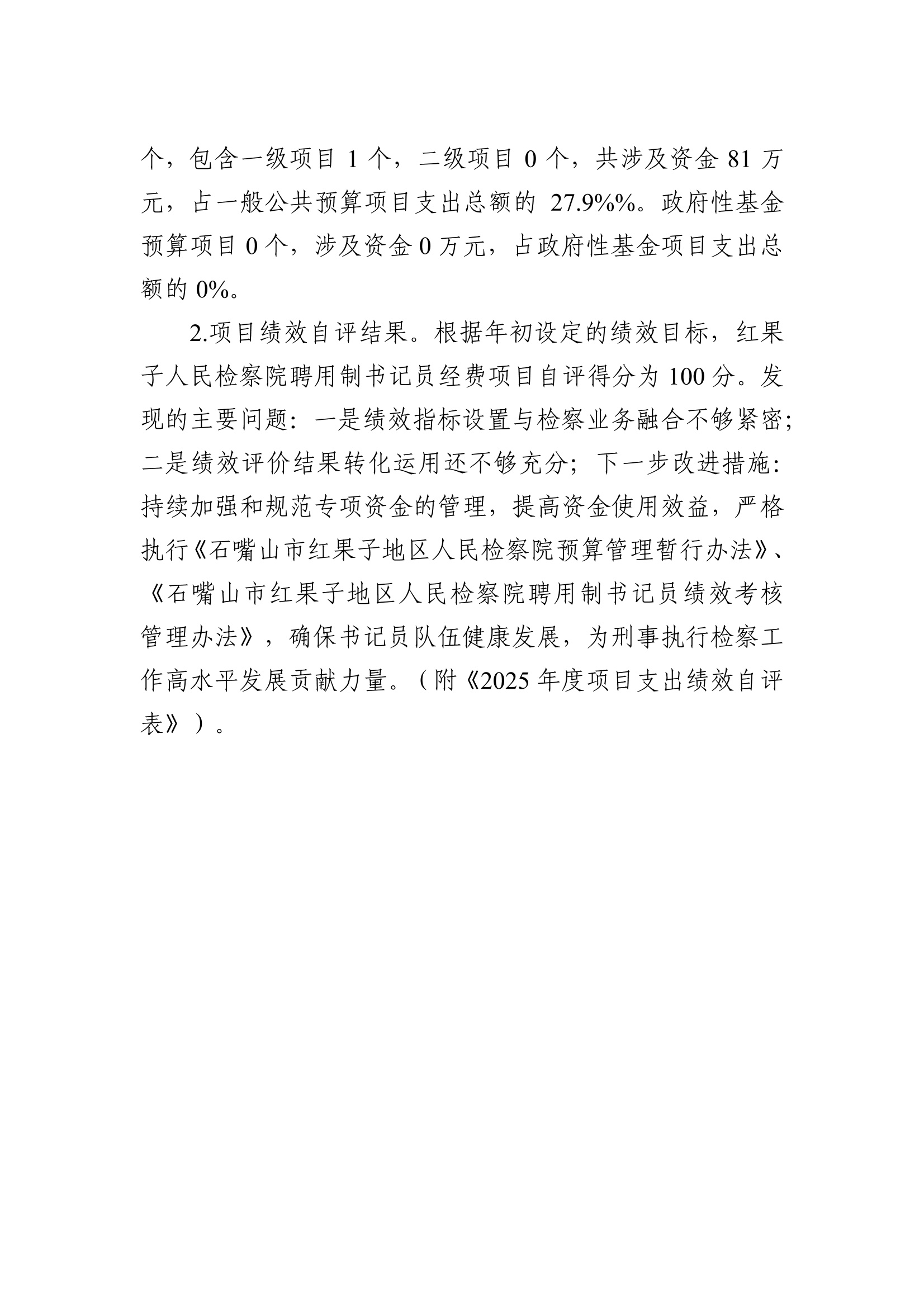 个，包含一级项目 1 个，二级项目 0 个，共涉及资金 81 万元，占一般公共预算项目支出总额的 27.9%%。政府性基金预算项目 0 个，涉及资金 0 万元，占政府性基金项目支出总额的 0%。

2.项目绩效自评结果。根据年初设定的绩效目标，红果子人民检察院聘用制书记员经费项目自评得分为 100 分。发现的主要问题：一是绩效指标设置与检察业务融合不够紧密；二是绩效评价结果转化运用还不够充分；下一步改进措施：持续加强和规范专项资金的管理，提高资金使用效益，严格执行《石嘴山市红果子地区人民检察院预算管理暂行办法》、《石嘴山市红果子地区人民检察院聘用制书记员绩效考核管理办法》，确保书记员队伍健康发展，为刑事执行检察工作高水平发展贡献力量。（附《2025 年度项目支出绩效自评表》）。